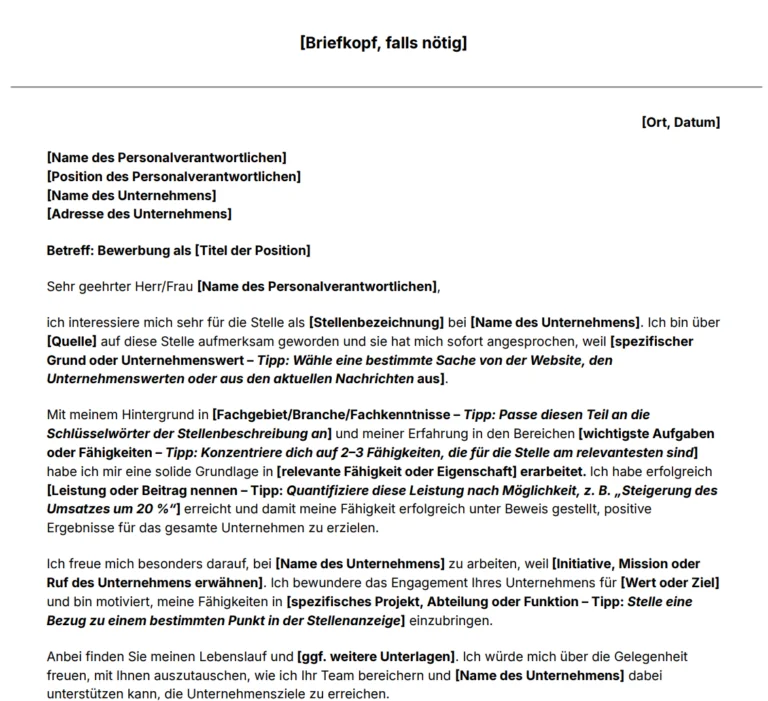 [Briefkopf, falls nötig]

[Ort, Datum]

[Name des Personalverantwortlichen]
[Position des Personalverantwortlichen]
[Name des Unternehmens]
[Adresse des Unternehmens]

Betreff: Bewerbung als [Titel der Position]

Sehr geehrter Herr/Frau [Name des Personalverantwortlichen],

ich interessiere mich sehr für die Stelle als [Stellenbezeichnung] bei [Name des Unternehmens]. Ich bin über [Quelle] auf diese Stelle aufmerksam geworden und sie hat mich sofort angesprochen, weil [spezifischer Grund oder Unternehmenswert – Tipp: Wähle eine bestimmte Sache von der Website, den Unternehmenswerten oder aus den aktuellen Nachrichten aus].

Mit meinem Hintergrund in [Fachgebiet/Branche/Fachkenntnisse – Tipp: Passe diesen Teil an die Schlüsselwörter der Stellenbeschreibung an] und meiner Erfahrung in den Bereichen [wichtigste Aufgaben oder Fähigkeiten – Tipp: Konzentriere dich auf 2–3 Fähigkeiten, die für die Stelle am relevantesten sind] habe ich mir eine solide Grundlage in [relevante Fähigkeit oder Eigenschaft] erarbeitet. Ich habe erfolgreich [Leistung oder Beitrag nennen – Tipp: Quantifiziere diese Leistung nach Möglichkeit, z. B. „Steigerung des Umsatzes um 20 %“] erreicht und damit meine Fähigkeit erfolgreich unter Beweis gestellt, positive Ergebnisse für das gesamte Unternehmen zu erzielen.

Ich freue mich besonders darauf, bei [Name des Unternehmens] zu arbeiten, weil [Initiative, Mission oder Ruf des Unternehmens erwähnen]. Ich bewundere das Engagement Ihres Unternehmens für [Wert oder Ziel] und bin motiviert, meine Fähigkeiten in [spezifisches Projekt, Abteilung oder Funktion – Tipp: Stelle eine Bezug zu einem bestimmten Punkt in der Stellenanzeige] einzubringen.

Anbei finden Sie meinen Lebenslauf und [ggf. weitere Unterlagen]. Ich würde mich über die Gelegenheit freuen, mit Ihnen auszutauschen, wie ich Ihr Team bereichern und [Name des Unternehmens] dabei unterstützen kann, die Unternehmensziele zu erreichen.